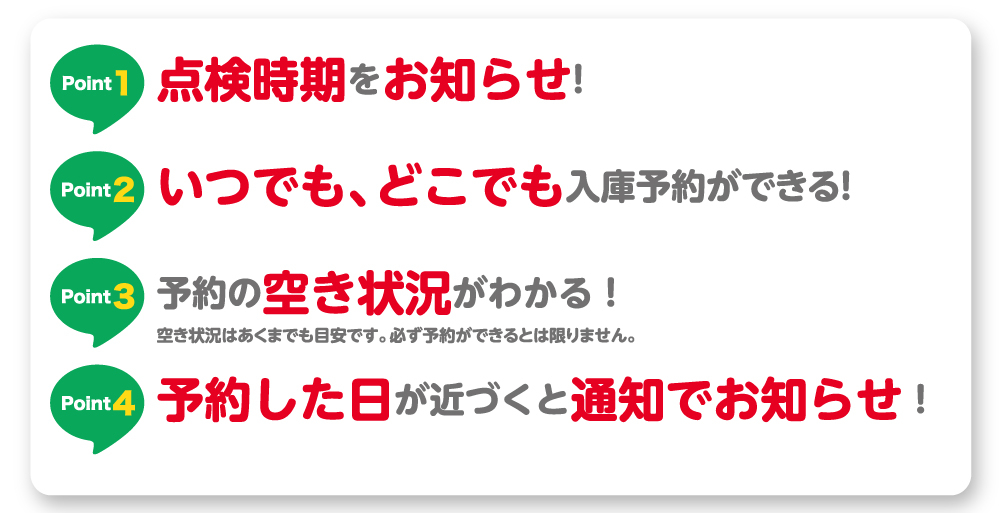 Point 1 点検時期をお知らせ!

Point 2 いつでも、どこでも入庫予約ができる!

Point 3 予約の空き状況がわかる！

空き状況はあくまでも目安です。必ず予約ができるとは限りません。

Point 4 予約した日が近づくと通知でお知らせ！